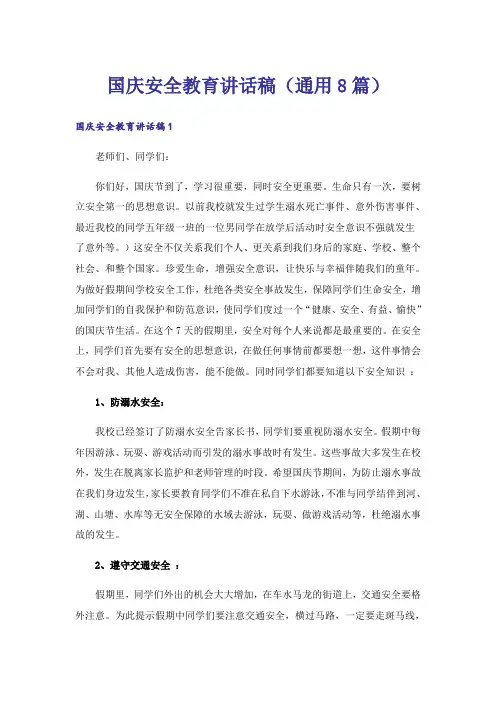 国庆安全教育讲话稿（通用8篇）

国庆安全教育讲话稿1

老师们、同学们：

你们好，国庆节到了，学习很重要，同时安全更重要。生命只有一次，要树立安全第一的思想意识。以前我校就发生过学生溺水死亡事件、意外伤害事件、最近我校的同学五年级一班的一位男同学在放学后活动时安全意识不强就发生了意外等。）这安全不仅关系我们个人、更关系到我们身后的家庭、学校、整个社会、和整个国家。珍爱生命，增强安全意识，让快乐与幸福伴随我们的童年。为做好假期间学校安全工作，杜绝各类安全事故发生，保障同学们生命安全，增加同学们的自我保护和防范意识，使同学们度过一个“健康、安全、有益、愉快”的国庆节生活。在这个7天的假期里，安全对每个人来说都是最重要的。在安全上，同学们首先要有安全的思想意识，在做任何事情前都要想一想，这件事情会不会对我、其他人造成伤害，能不能做。同时同学们都要知道以下安全知识 ：

1、防溺水安全：

我校已经签订了防溺水安全告家长书，同学们要重视防溺水安全。假期中每年因游泳、玩耍、游戏活动而引发的溺水事故时有发生。这些事故大多发生在校外，发生在脱离家长监护和老师管理的时段。希望国庆节期间，为防止溺水事故在我们身边发生，家长要教育同学们不准在私自下水游泳，不准与同学结伴到河、湖、山塘、水库等无安全保障的水域去游泳，玩耍、做游戏活动等，杜绝溺水事故的发生。

2、遵守交通安全 ：

假期里，同学们外出的机会大大增加，在车水马龙的街道上，交通安全要格外注意。为此提示假期中同学们要注意交通安全，横过马路，一定要走斑马线，